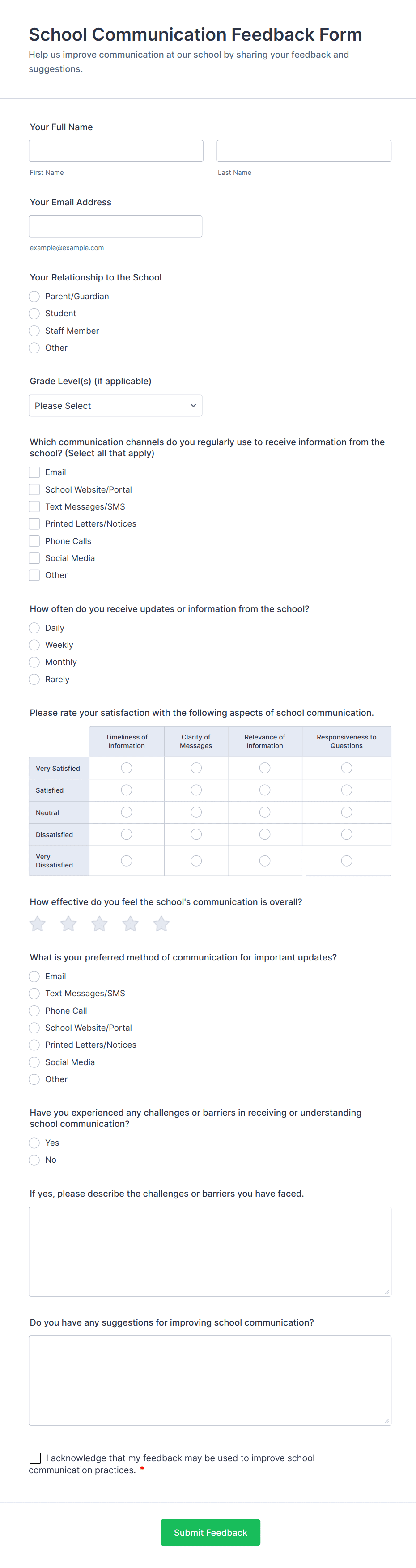 School Communication Feedback Form

Help us improve communication at our school by sharing your feedback and suggestions.

Your Full Name

First Name

Last Name

Your Email Address

example@example.com

Your Relationship to the School

Parent/Guardian

Student

Staff Member

Other

Grade Level(s) (if applicable)

Please Select

Which communication channels do you regularly use to receive information from the school? (Select all that apply)

Email

School Website/Portal

Text Messages/SMS

Printed Letters/Notices

Phone Calls

Social Media

Other

How often do you receive updates or information from the school?

Daily

Weekly

Monthly

Rarely

Please rate your satisfaction with the following aspects of school communication.

| | Timeliness of Information | Clarity of Messages | Relevance of Information | Responsiveness to Questions |
|---|---|---|---|---|
| Very Satisfied | | | | |
| Satisfied | | | | |
| Neutral | | | | |
| Dissatisfied | | | | |
| Very Dissatisfied | | | | |

How effective do you feel the school's communication is overall?

What is your preferred method of communication for important updates?

Email

Text Messages/SMS

Phone Call

School Website/Portal

Printed Letters/Notices

Social Media

Other

Have you experienced any challenges or barriers in receiving or understanding school communication?

Yes

No

If yes, please describe the challenges or barriers you have faced.

Do you have any suggestions for improving school communication?

I acknowledge that my feedback may be used to improve school communication practices. *

Submit Feedback